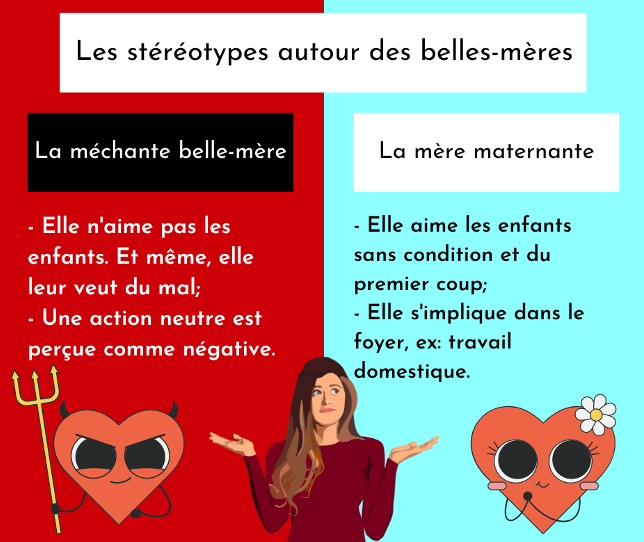 Les stéréotypes autour des belles-mères

La méchante belle-mère

- Elle n'aime pas les enfants. Et même, elle leur veut du mal;
- Une action neutre est perçue comme négative.

La mère maternante

- Elle aime les enfants sans condition et du premier coup;
- Elle s'implique dans le foyer, ex: travail domestique.